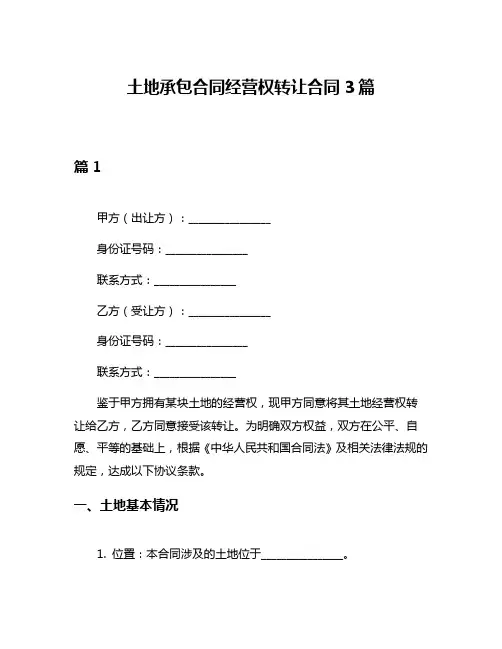 土地承包合同经营权转让合同 3 篇

篇 1

甲方（出让方）：______________

身份证号码：______________

联系方式：______________

乙方（受让方）：______________

身份证号码：______________

联系方式：______________

鉴于甲方拥有某块土地的经营权，现甲方同意将其土地经营权转让给乙方，乙方同意接受该转让。为明确双方权益，双方在公平、自愿、平等的基础上，根据《中华人民共和国合同法》及相关法律法规的规定，达成以下协议条款。

一、土地基本情况

1. 位置：本合同涉及的土地位于______________。